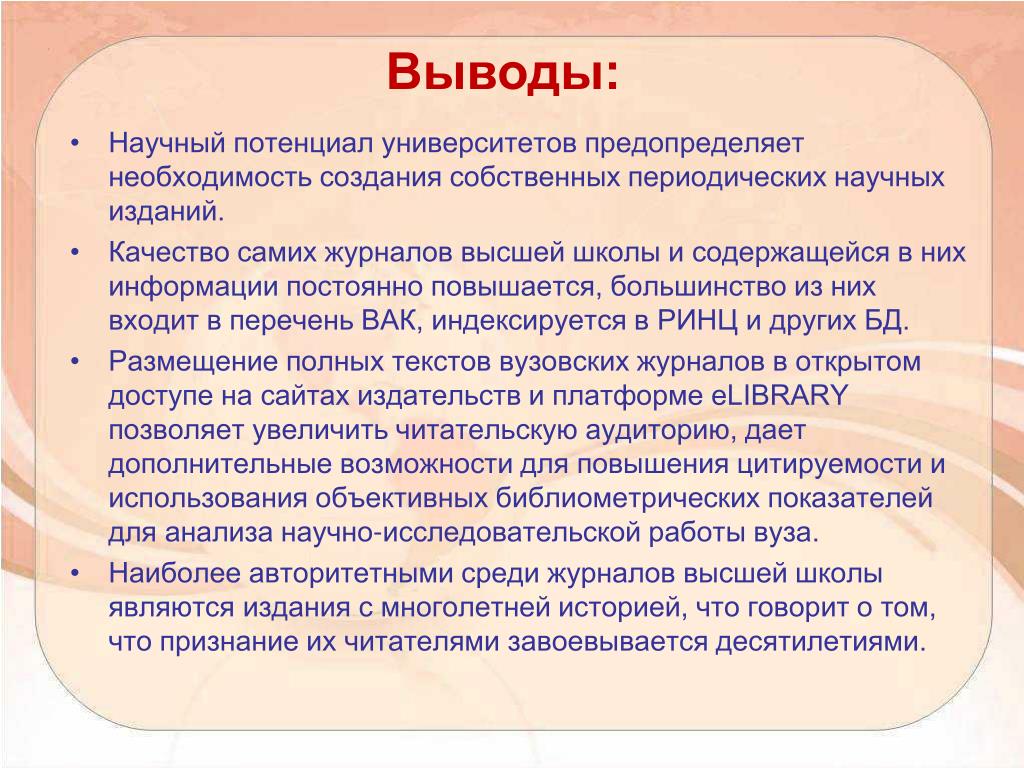 Выводы:

• Научный потенциал университетов предопределяет необходимость создания собственных периодических научных изданий.

• Качество самих журналов высшей школы и содержащейся в них информации постоянно повышается, большинство из них входит в перечень ВАК, индексируется в РИНЦ и других БД.

• Размещение полных текстов вузовских журналов в открытом доступе на сайтах издательств и платформе eLIBRARY позволяет увеличить читательскую аудиторию, дает дополнительные возможности для повышения цитируемости и использования объективных библиометрических показателей для анализа научно-исследовательской работы вуза.

• Наиболее авторитетными среди журналов высшей школы являются издания с многолетней историей, что говорит о том, что признание их читателями завоевывается десятилетиями.